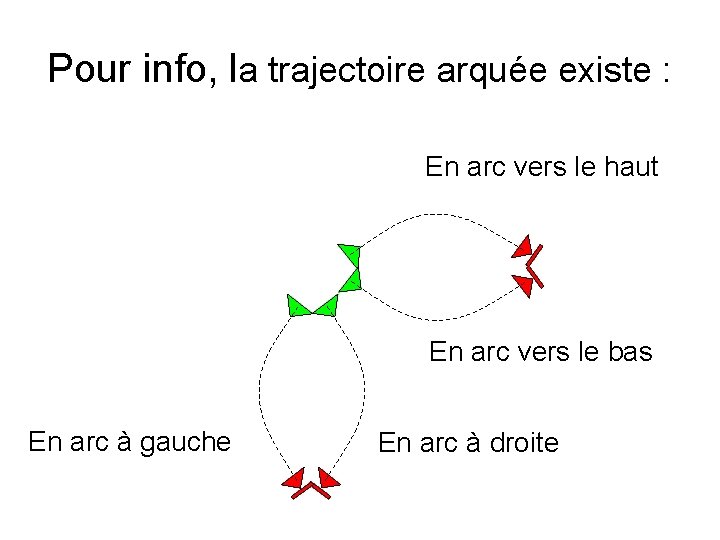 Pour info, la trajectoire arquée existe :

En arc vers le haut

En arc vers le bas

En arc à gauche

En arc à droite